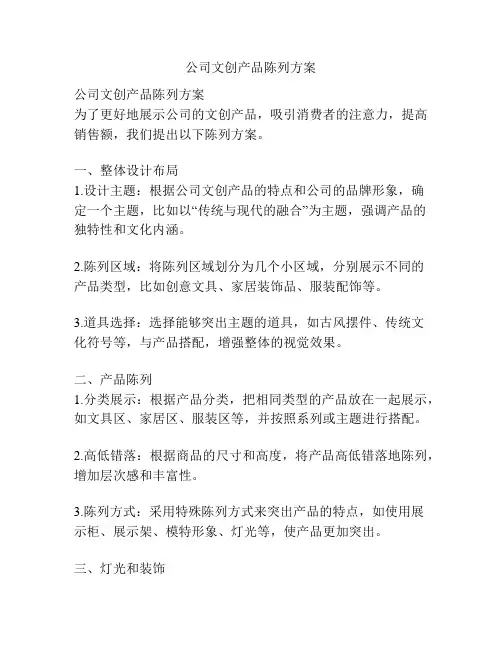 公司文创产品陈列方案

公司文创产品陈列方案
为了更好地展示公司的文创产品，吸引消费者的注意力，提高销售额，我们提出以下陈列方案。

一、整体设计布局
1.设计主题：根据公司文创产品的特点和公司的品牌形象，确定一个主题，比如以“传统与现代的融合”为主题，强调产品的独特性和文化内涵。

2.陈列区域：将陈列区域划分为几个小区域，分别展示不同的产品类型，比如创意文具、家居装饰品、服装配饰等。

3.道具选择：选择能够突出主题的道具，如古风摆件、传统文化符号等，与产品搭配，增强整体的视觉效果。

二、产品陈列
1.分类展示：根据产品分类，把相同类型的产品放在一起展示，如文具区、家居区、服装区等，并按照系列或主题进行搭配。

2.高低错落：根据商品的尺寸和高度，将产品高低错落地陈列，增加层次感和丰富性。

3.陈列方式：采用特殊陈列方式来突出产品的特点，如使用展示柜、展示架、模特形象、灯光等，使产品更加突出。

三、灯光和装饰